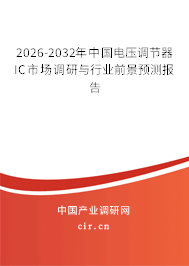 2026-2032年中国电压调节器IC市场调研与行业前景预测报告

中国产业调研网
cir.cn